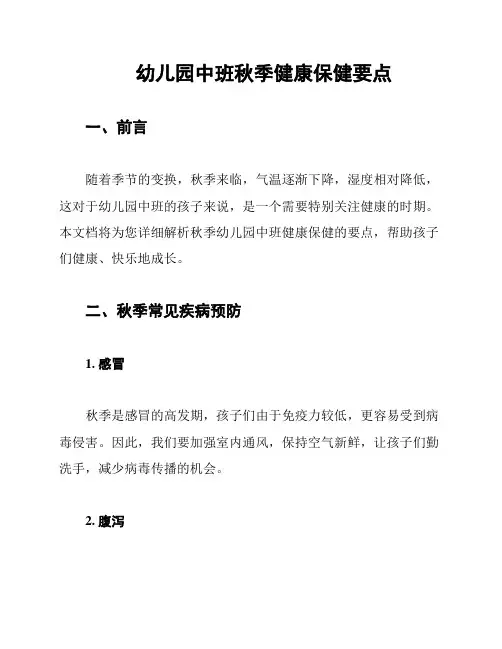 幼儿园中班秋季健康保健要点

一、前言

随着季节的变换，秋季来临，气温逐渐下降，湿度相对降低，这对于幼儿园中班的孩子来说，是一个需要特别关注健康的时期。本文档将为您详细解析秋季幼儿园中班健康保健的要点，帮助孩子们健康、快乐地成长。

二、秋季常见疾病预防

1. 感冒

秋季是感冒的高发期，孩子们由于免疫力较低，更容易受到病毒侵害。因此，我们要加强室内通风，保持空气新鲜，让孩子们勤洗手，减少病毒传播的机会。

2. 腹泻